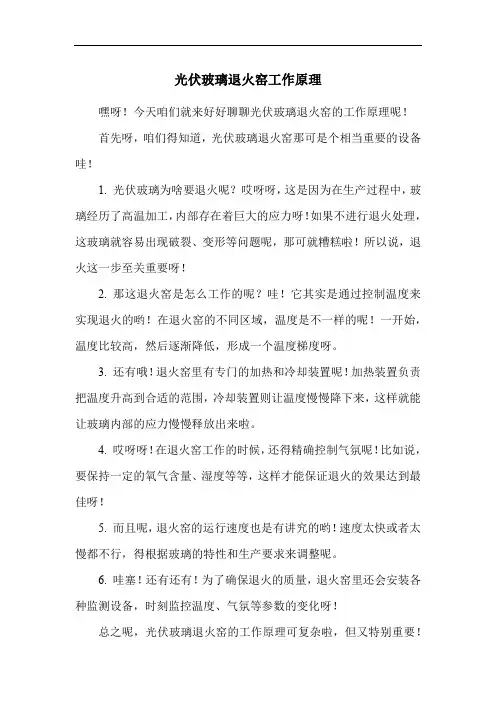 光伏玻璃退火窑工作原理

嘿呀！今天咱们就来好好聊聊光伏玻璃退火窑的工作原理呢！

首先呀，咱们得知道，光伏玻璃退火窑那可是个相当重要的设备哇！

1. 光伏玻璃为啥要退火呢？哎呀呀，这是因为在生产过程中，玻璃经历了高温加工，内部存在着巨大的应力呀！如果不进行退火处理，这玻璃就容易出现破裂、变形等问题呢，那可就糟糕啦！所以说，退火这一步至关重要呀！

2. 那这退火窑是怎么工作的呢？哇！它其实是通过控制温度来实现退火的哟！在退火窑的不同区域，温度是不一样的呢！一开始，温度比较高，然后逐渐降低，形成一个温度梯度呀。

3. 还有哦！退火窑里有专门的加热和冷却装置呢！加热装置负责把温度升高到合适的范围，冷却装置则让温度慢慢降下来，这样就能让玻璃内部的应力慢慢释放出来啦。

4. 哎呀呀！在退火窑工作的时候，还得精确控制气氛呢！比如说，要保持一定的氧气含量、湿度等等，这样才能保证退火的效果达到最佳呀！

5. 而且呢，退火窑的运行速度也是有讲究的哟！速度太快或者太慢都不行，得根据玻璃的特性和生产要求来调整呢。

6. 哇塞！还有还有！为了确保退火的质量，退火窑里还会安装各种监测设备，时刻监控温度、气氛等参数的变化呀！

总之呢，光伏玻璃退火窑的工作原理可复杂啦，但又特别重要！